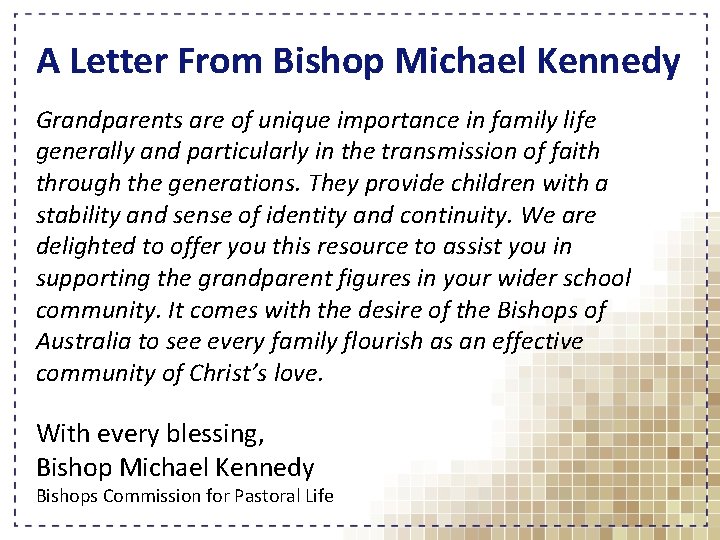 A Letter From Bishop Michael Kennedy

Grandparents are of unique importance in family life generally and particularly in the transmission of faith through the generations. They provide children with a stability and sense of identity and continuity. We are delighted to offer you this resource to assist you in supporting the grandparent figures in your wider school community. It comes with the desire of the Bishops of Australia to see every family flourish as an effective community of Christ's love.

With every blessing,
Bishop Michael Kennedy
Bishops Commission for Pastoral Life